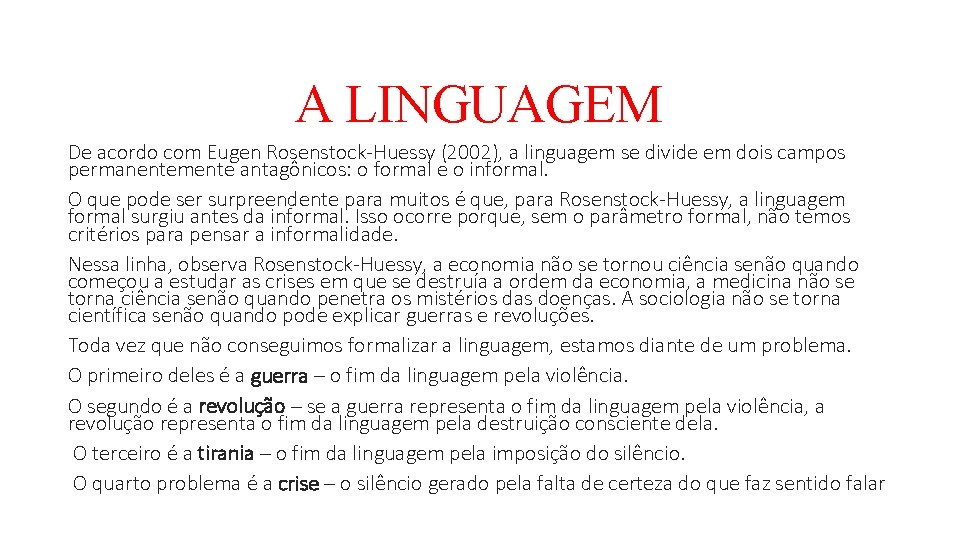 A LINGUAGEM

De acordo com Eugen Rosenstock-Huessy (2002), a linguagem se divide em dois campos permanentemente antagônicos: o formal e o informal.

O que pode ser surpreendente para muitos é que, para Rosenstock-Huessy, a linguagem formal surgiu antes da informal. Isso ocorre porque, sem o parâmetro formal, não temos critérios para pensar a informalidade.

Nessa linha, observa Rosenstock-Huessy, a economia não se tornou ciência senão quando começou a estudar as crises em que se destruía a ordem da economia, a medicina não se torna ciência senão quando penetra os mistérios das doenças. A sociologia não se torna científica senão quando pode explicar guerras e revoluções.

Toda vez que não conseguimos formalizar a linguagem, estamos diante de um problema.

O primeiro deles é a guerra – o fim da linguagem pela violência.

O segundo é a revolução – se a guerra representa o fim da linguagem pela violência, a revolução representa o fim da linguagem pela destruição consciente dela.

O terceiro é a tirania – o fim da linguagem pela imposição do silêncio.

O quarto problema é a crise – o silêncio gerado pela falta de certeza do que faz sentido falar